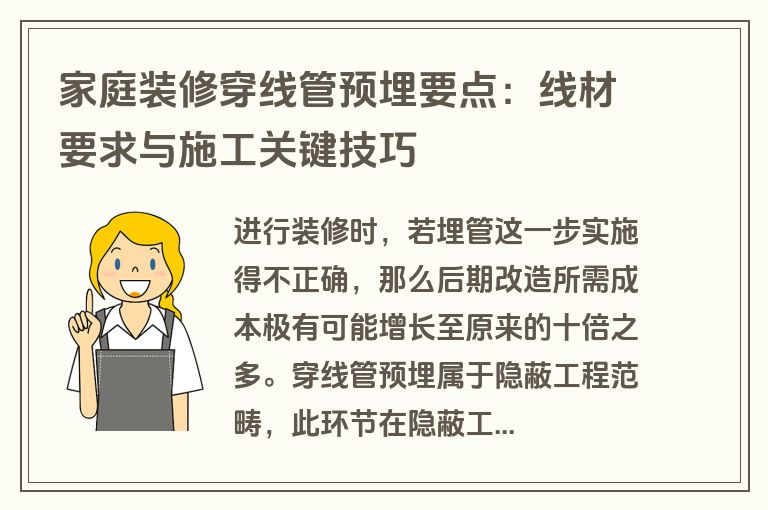 家庭装修穿线管预埋要点：线材要求与施工关键技巧

进行装修时，若埋管这一步实施得不正确，那么后期改造所需成本极有可能增长至原来的十倍之多。穿线管预埋属于隐蔽工程范畴，此环节在隐蔽工...